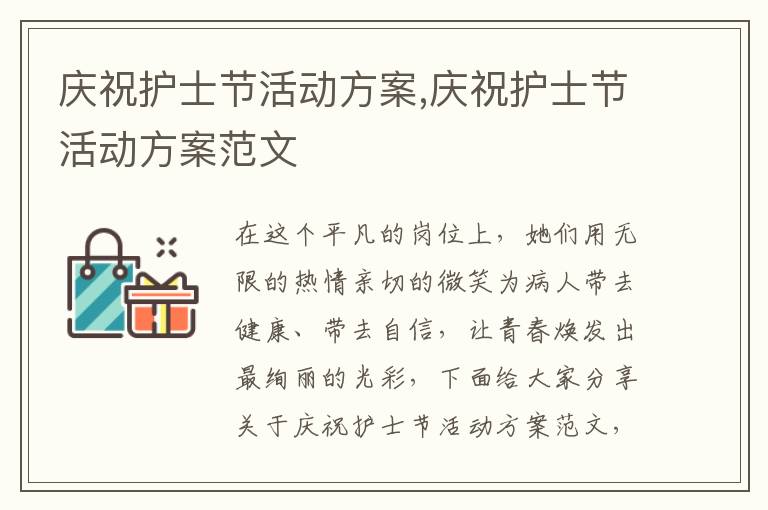 庆祝护士节活动方案,庆祝护士节活动方案范文

在这个平凡的岗位上，她们用无限的热情亲切的微笑为病人带去健康、带去自信，让青春焕发出最绚丽的光彩，下面给大家分享关于庆祝护士节活动方案范文，